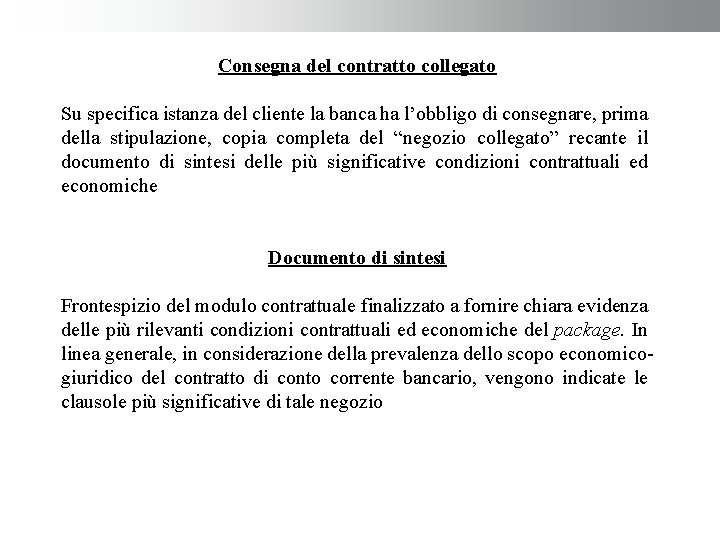 Consegna del contratto collegato

Su specifica istanza del cliente la banca ha l'obbligo di consegnare, prima della stipulazione, copia completa del "negozio collegato" recante il documento di sintesi delle più significative condizioni contrattuali ed economiche

Documento di sintesi

Frontespizio del modulo contrattuale finalizzato a fornire chiara evidenza delle più rilevanti condizioni contrattuali ed economiche del package. In linea generale, in considerazione della prevalenza dello scopo economico-giuridico del contratto di conto corrente bancario, vengono indicate le clausole più significative di tale negozio